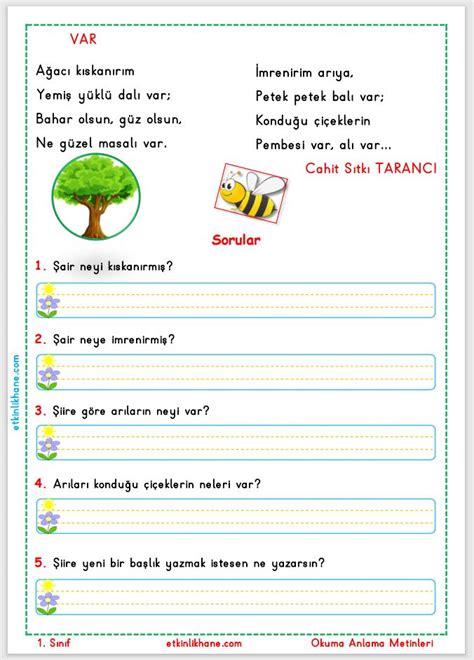 VAR

Ağacı kıskanırım
Yemiş yüklü dalı var;
Bahar olsun, güz olsun,
Ne güzel masalı var.

İmrenirim arıya,
Petek petek balı var;
Konduğu çiçeklerin
Pembesi var, alı var...

Cahit Sıtkı TARANCI

Sorular

1. Şair neyi kıskanırmış?

2. Şair neye imrenirmiş?

3. Şiire göre arıların neyi var?

4. Arıları konduğu çiçeklerin neleri var?

5. Şiire yeni bir başlık yazmak istesen ne yazarsın?

etkinlikhane.com

1. Sınıf
etkinlikhane.com
Okuma Anlama Metinleri